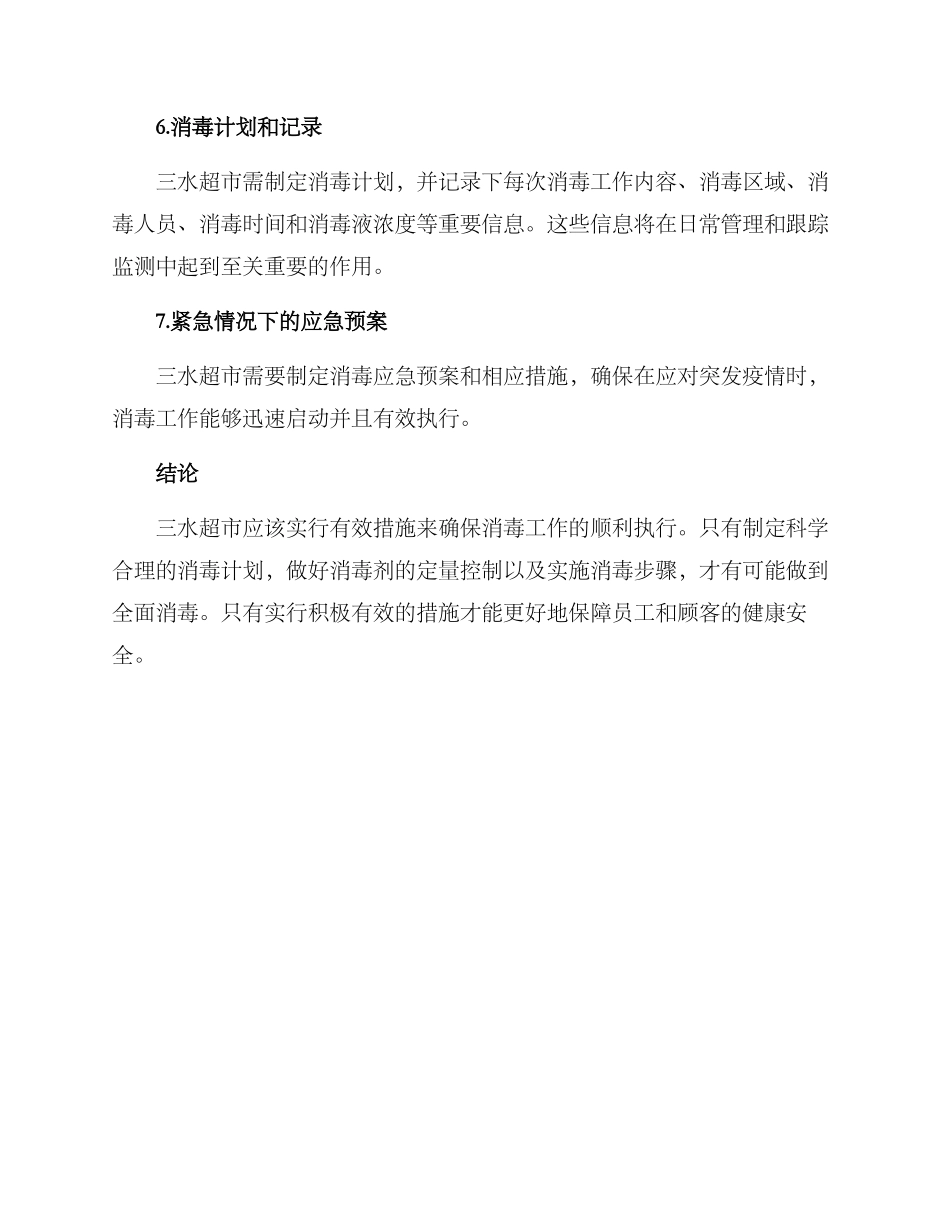 6.消毒计划和记录

三水超市需制定消毒计划，并记录下每次消毒工作内容、消毒区域、消毒人员、消毒时间和消毒液浓度等重要信息。这些信息将在日常管理和跟踪监测中起到至关重要的作用。

7.紧急情况下的应急预案

三水超市需要制定消毒应急预案和相应措施，确保在应对突发疫情时，消毒工作能够迅速启动并且有效执行。

结论

三水超市应该实行有效措施来确保消毒工作的顺利执行。只有制定科学合理的消毒计划，做好消毒剂的定量控制以及实施消毒步骤，才有可能做到全面消毒。只有实行积极有效的措施才能更好地保障员工和顾客的健康安全。